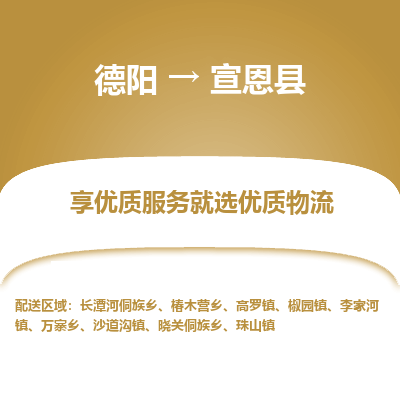 德阳 → 宣恩县

享优质服务就选优质物流

配送区域：长潭河侗族乡、椿木营乡、高罗镇、椒园镇、李家河镇、万寨乡、沙道沟镇、晓关侗族乡、珠山镇